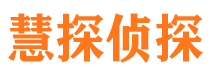 慧探侦探